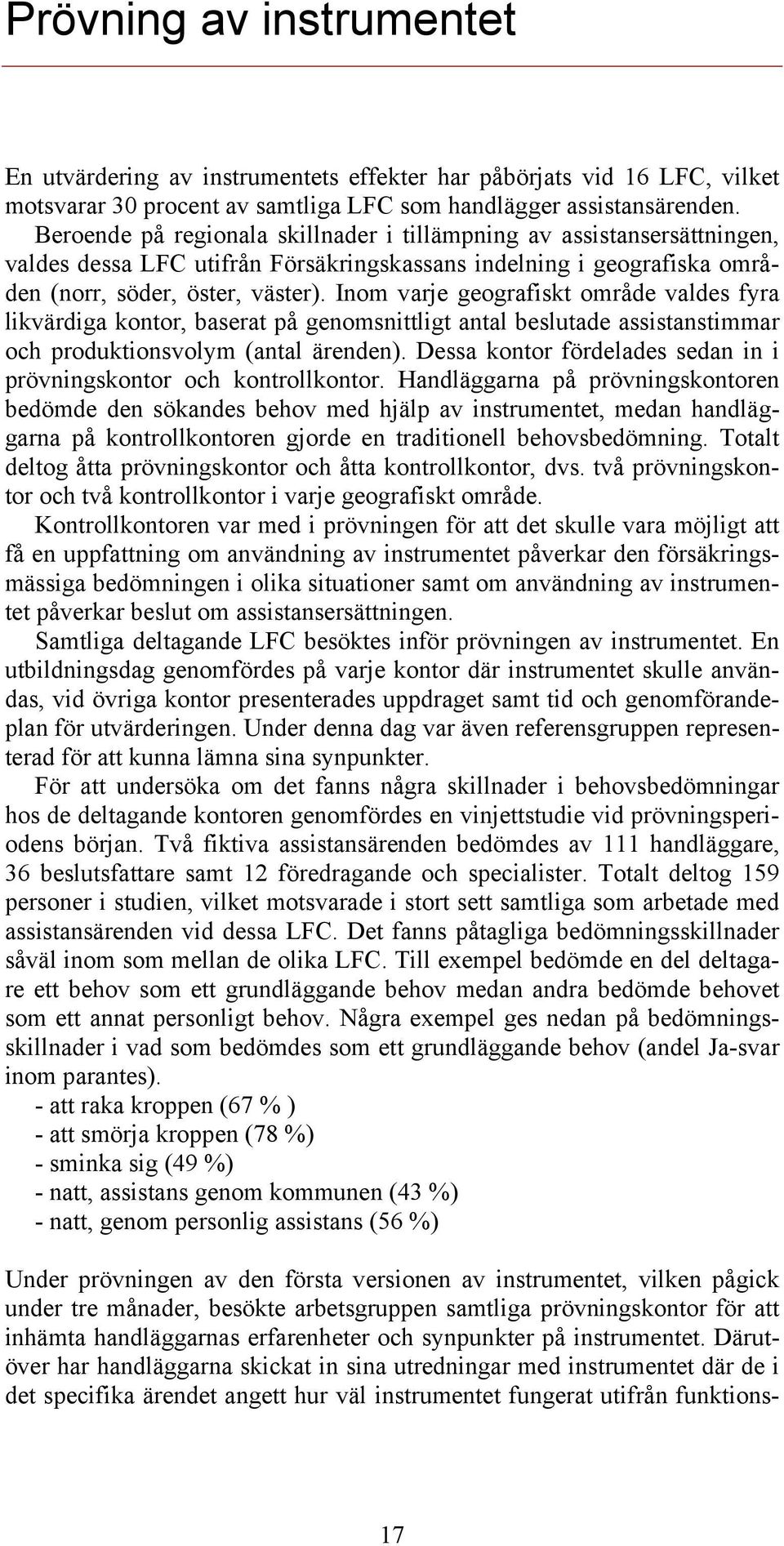 Prövning av instrumentet

En utvärdering av instrumentets effekter har påbörjats vid 16 LFC, vilket motsvarar 30 procent av samtliga LFC som handlägger assistansärenden. Beroende på regionala skillnader i tillämpning av assistansersättningen, valdes dessa LFC utifrån Försäkringskassans indelning i geografiska områden (norr, söder, öster, väster). Inom varje geografiskt område valdes fyra likvärdiga kontor, baserat på genomsnittligt antal beslutade assistanstimmar och produktionsvolym (antal ärenden). Dessa kontor fördelades sedan in i prövningskontor och kontrollkontor. Handläggarna på prövningskontoren bedömde den sökandes behov med hjälp av instrumentet, medan handläggarna på kontrollkontoren gjorde en traditionell behovsbedömning. Totalt deltog åtta prövningskontor och åtta kontrollkontor, dvs. två prövningskontor och två kontrollkontor i varje geografiskt område.

Kontrollkontoren var med i prövningen för att det skulle vara möjligt att få en uppfattning om användning av instrumentet påverkar den försäkringsmässiga bedömningen i olika situationer samt om användning av instrumentet påverkar beslut om assistansersättningen.

Samtliga deltagande LFC besöktes inför prövningen av instrumentet. En utbildningsdag genomfördes på varje kontor där instrumentet skulle användas, vid övriga kontor presenterades uppdraget samt tid och genomförandeplan för utvärderingen. Under denna dag var även referensgruppen representerad för att kunna lämna sina synpunkter.

För att undersöka om det fanns några skillnader i behovsbedömningar hos de deltagande kontoren genomfördes en vinjettstudie vid prövningsperiodens början. Två fiktiva assistansärenden bedömdes av 111 handläggare, 36 beslutsfattare samt 12 föredragande och specialister. Totalt deltog 159 personer i studien, vilket motsvarade i stort sett samtliga som arbetade med assistansärenden vid dessa LFC. Det fanns påtagliga bedömningsskillnader såväl inom som mellan de olika LFC. Till exempel bedömde en del deltagare ett behov som ett grundläggande behov medan andra bedömde behovet som ett annat personligt behov. Några exempel ges nedan på bedömningsskillnader i vad som bedömdes som ett grundläggande behov (andel Ja-svar inom parantes).

- att raka kroppen (67 % )
- att smörja kroppen (78 %)
- sminka sig (49 %)
- natt, assistans genom kommunen (43 %)
- natt, genom personlig assistans (56 %)

Under prövningen av den första versionen av instrumentet, vilken pågick under tre månader, besökte arbetsgruppen samtliga prövningskontor för att inhämta handläggarnas erfarenheter och synpunkter på instrumentet. Därutöver har handläggarna skickat in sina utredningar med instrumentet där de i det specifika ärendet angett hur väl instrumentet fungerat utifrån funktions-

17